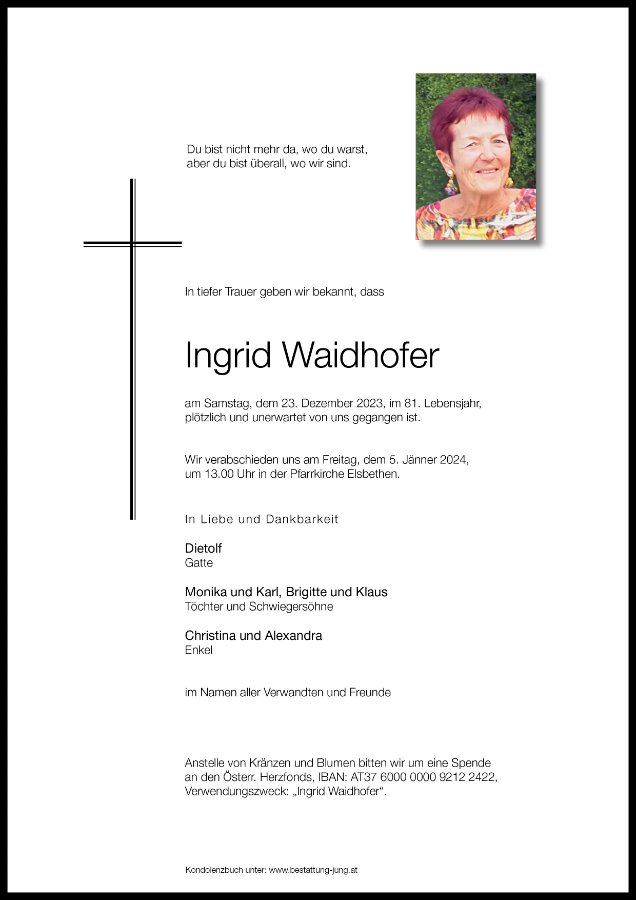 Du bist nicht mehr da, wo du warst,
aber du bist überall, wo wir sind.

In tiefer Trauer geben wir bekannt, dass

Ingrid Waidhofer

am Samstag, dem 23. Dezember 2023, im 81. Lebensjahr, plötzlich und unerwartet von uns gegangen ist.

Wir verabschieden uns am Freitag, dem 5. Jänner 2024, um 13.00 Uhr in der Pfarrkirche Elsbethen.

In Liebe und Dankbarkeit

Dietolf
Gatte

Monika und Karl, Brigitte und Klaus
Töchter und Schwiegersöhne

Christina und Alexandra
Enkel

im Namen aller Verwandten und Freunde

Anstelle von Kränzen und Blumen bitten wir um eine Spende an den Österr. Herzfonds, IBAN: AT37 6000 0000 9212 2422, Verwendungszweck: „Ingrid Waidhofer".

Kondolenzbuch unter: www.bestattung-jung.at